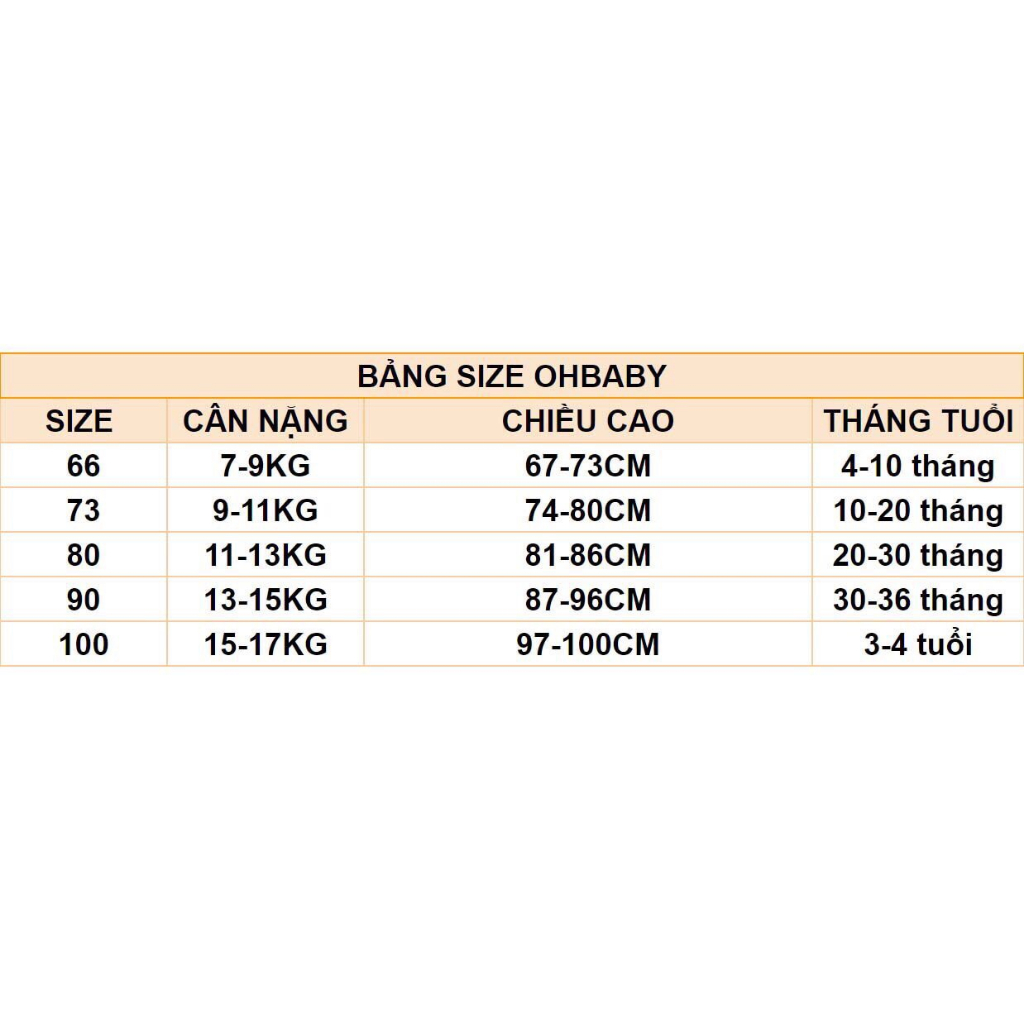 BẢNG SIZE OHBABY

| SIZE | CÂN NẶNG | CHIỀU CAO | THÁNG TUỔI |
|---|---|---|---|
| 66 | 7-9KG | 67-73CM | 4-10 tháng |
| 73 | 9-11KG | 74-80CM | 10-20 tháng |
| 80 | 11-13KG | 81-86CM | 20-30 tháng |
| 90 | 13-15KG | 87-96CM | 30-36 tháng |
| 100 | 15-17KG | 97-100CM | 3-4 tuổi |